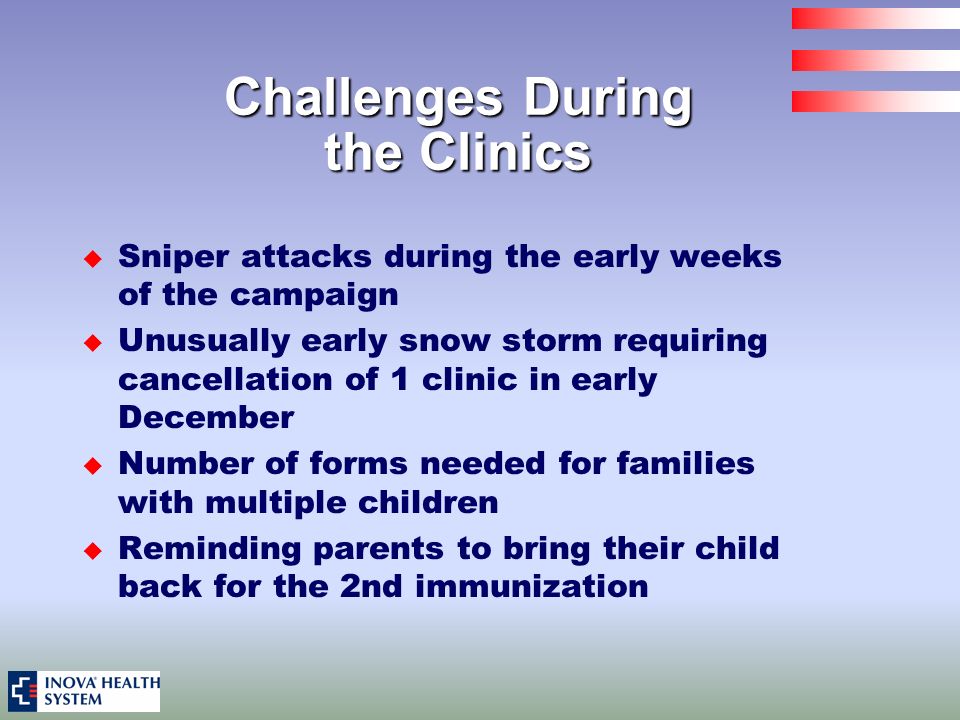 Challenges During the Clinics

◆ Sniper attacks during the early weeks of the campaign

◆ Unusually early snow storm requiring cancellation of 1 clinic in early December

◆ Number of forms needed for families with multiple children

◆ Reminding parents to bring their child back for the 2nd immunization

INOVA HEALTH SYSTEM